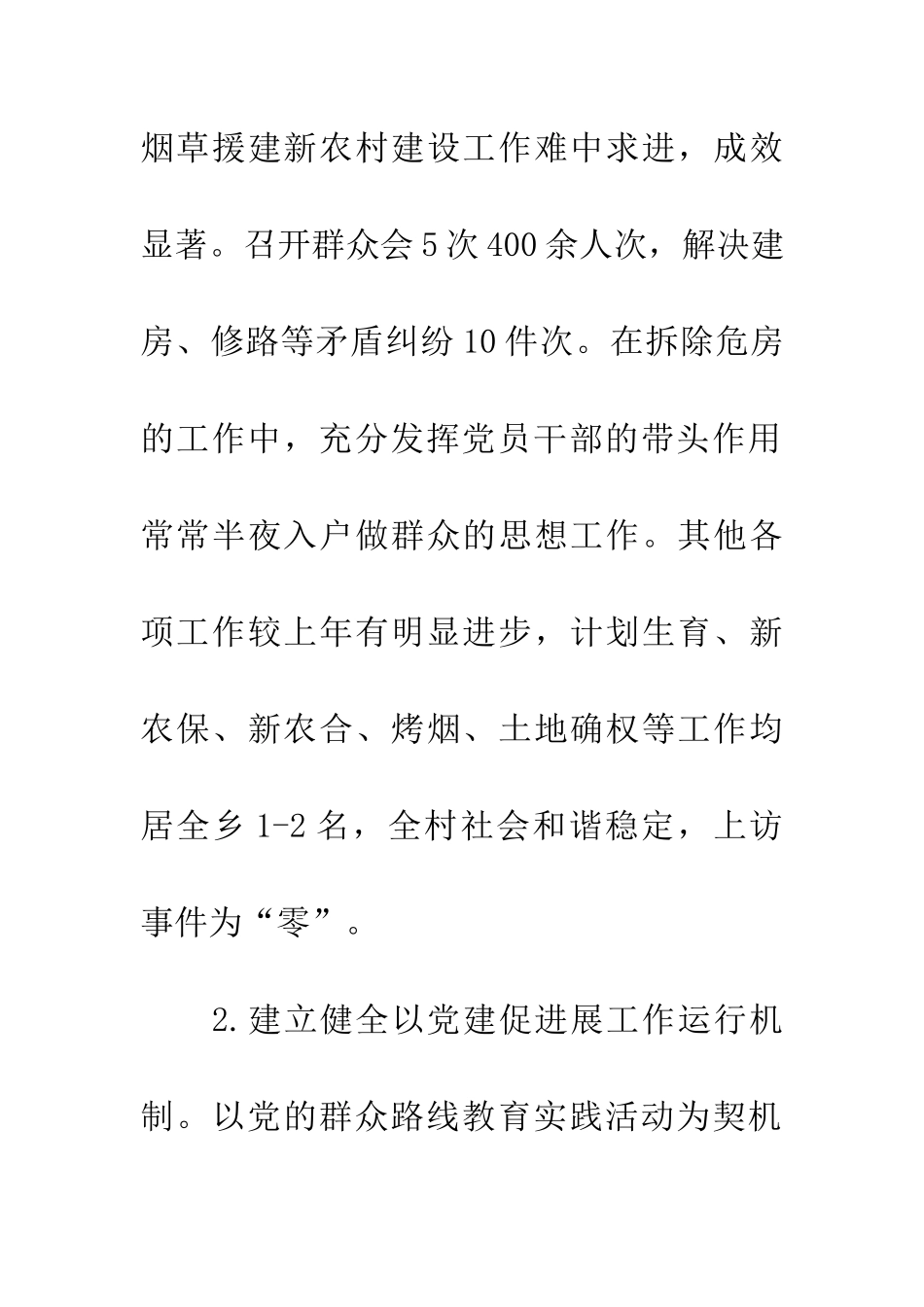 烟草援建新农村建设工作难中求进，成效显著。召开群众会5次400余人次，解决建房、修路等矛盾纠纷10件次。在拆除危房的工作中，充分发挥党员干部的带头作用常常半夜入户做群众的思想工作。其他各项工作较上年有明显进步，计划生育、新农保、新农合、烤烟、土地确权等工作均居全乡1-2名，全村社会和谐稳定，上访事件为“零”。

2.建立健全以党建促进展工作运行机制。以党的群众路线教育实践活动为契机